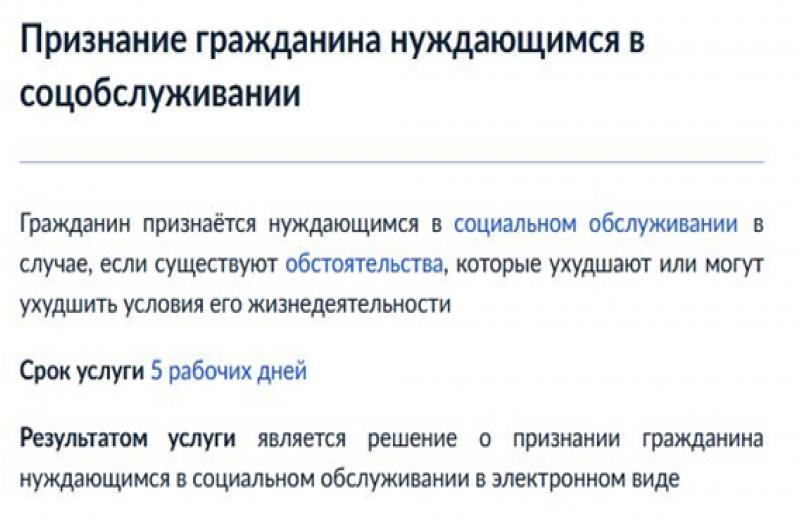 Признание гражданина нуждающимся в соцобслуживании

Гражданин признаётся нуждающимся в социальном обслуживании в случае, если существуют обстоятельства, которые ухудшают или могут ухудшить условия его жизнедеятельности

Срок услуги 5 рабочих дней

Результатом услуги является решение о признании гражданина нуждающимся в социальном обслуживании в электронном виде